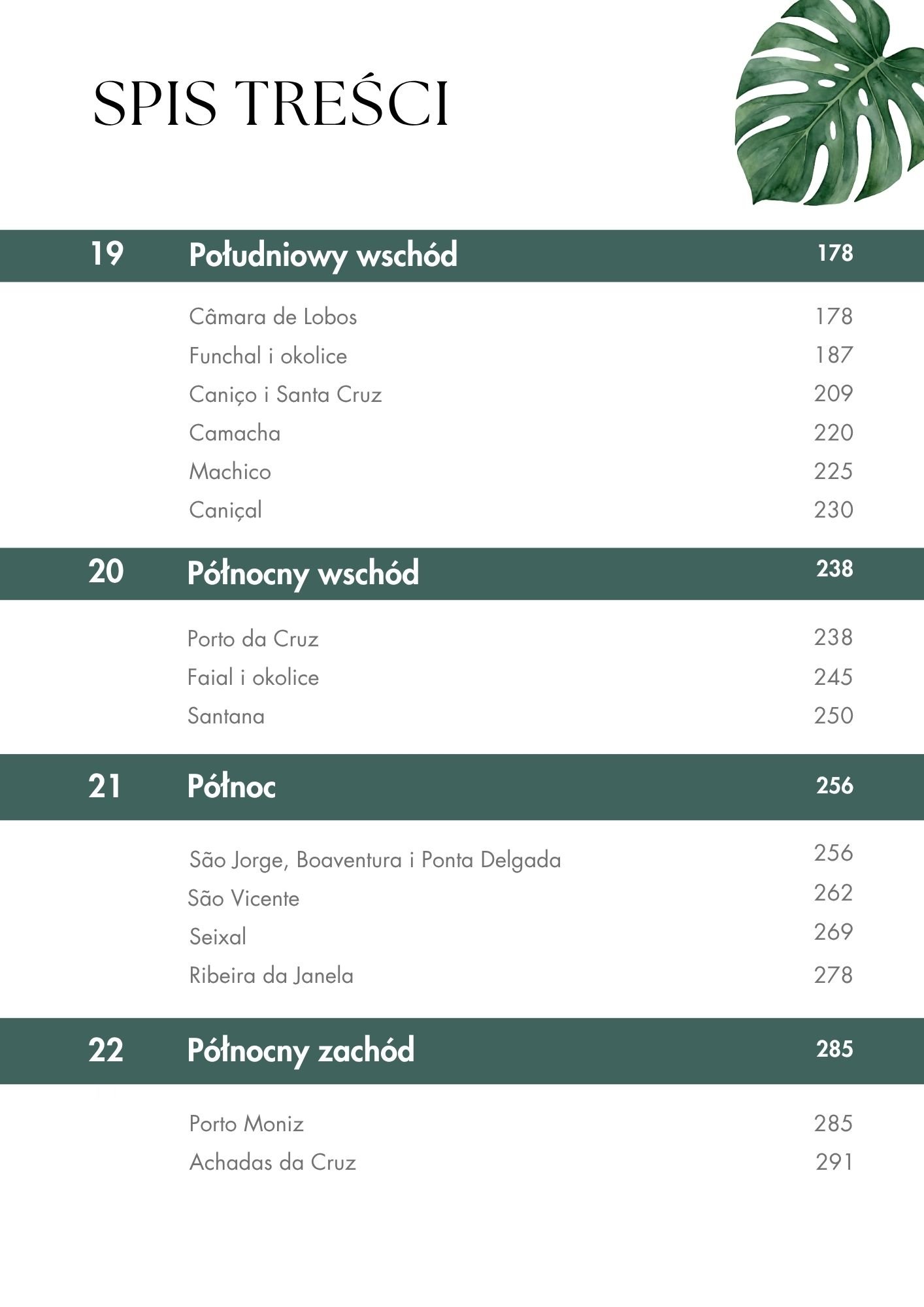 SPIS TREŚCI

19 Południowy wschód 178

Câmara de Lobos 178
Funchal i okolice 187
Caniço i Santa Cruz 209
Camacha 220
Machico 225
Caniçal 230

20 Północny wschód 238

Porto da Cruz 238
Faial i okolice 245
Santana 250

21 Północ 256

São Jorge, Boaventura i Ponta Delgada 256
São Vicente 262
Seixal 269
Ribeira da Janela 278

22 Północny zachód 285

Porto Moniz 285
Achadas da Cruz 291